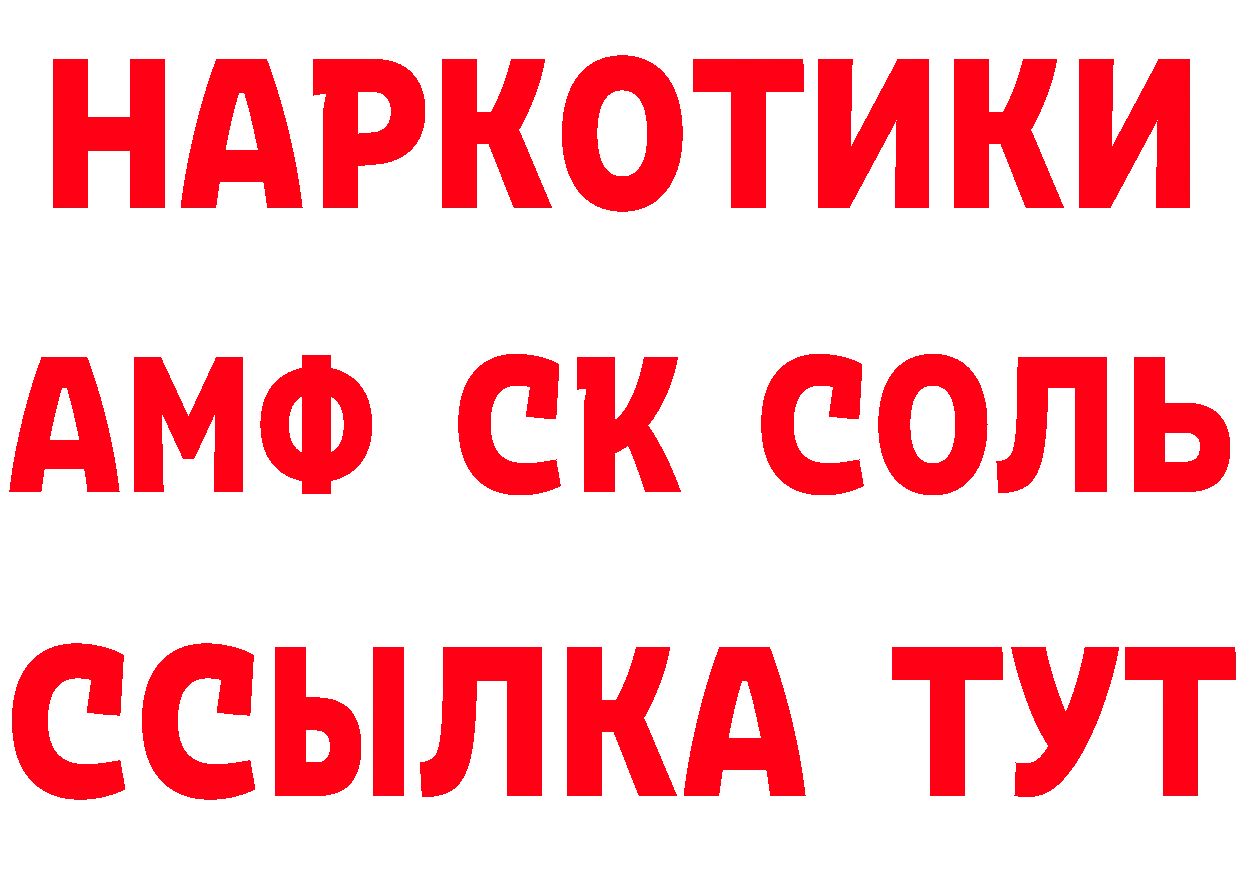 НАРКОТИКИ
АМФ СК СОЛЬ
ССЫЛКА ТУТ